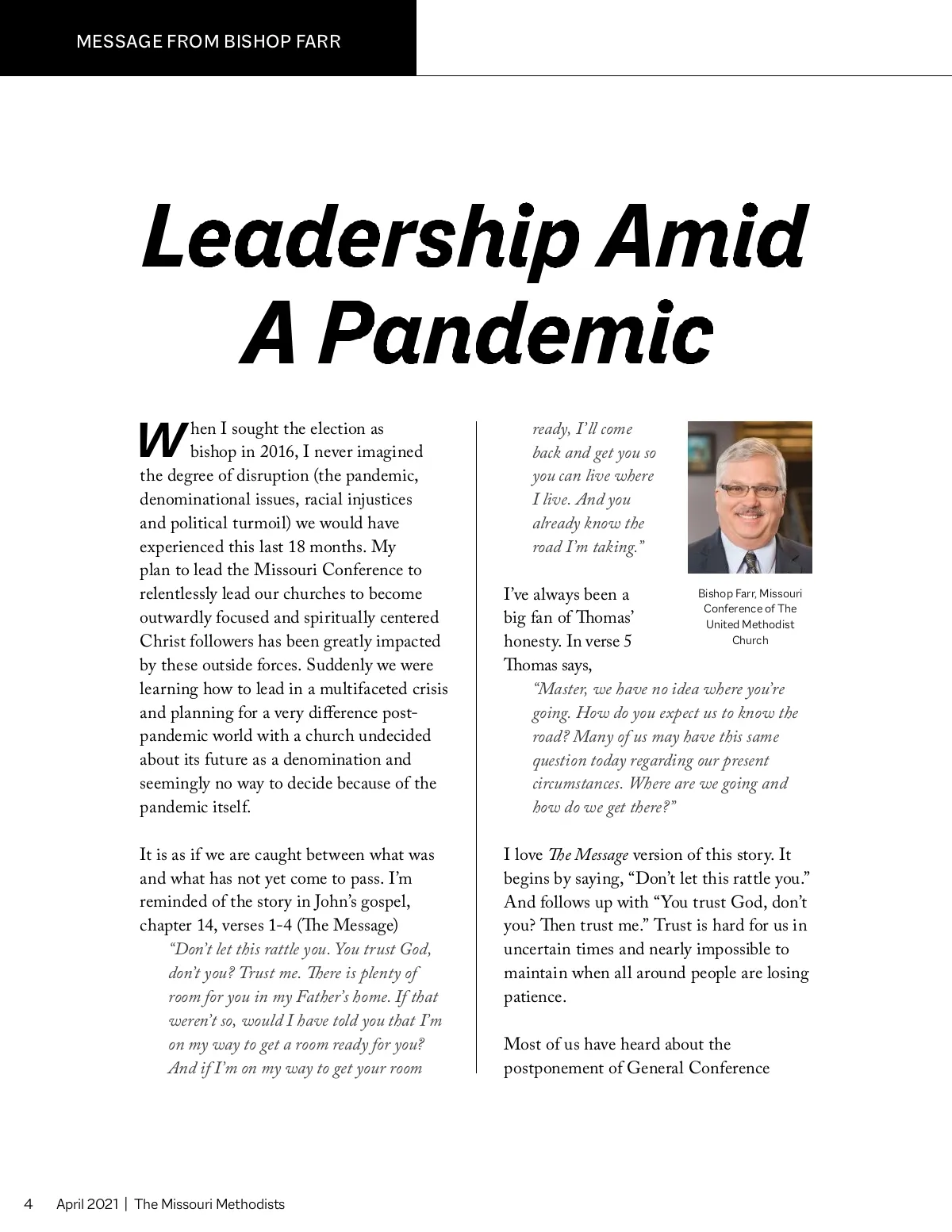 MESSAGE FROM BISHOP FARR

Leadership Amid A Pandemic

When I sought the election as bishop in 2016, I never imagined the degree of disruption (the pandemic, denominational issues, racial injustices and political turmoil) we would have experienced this last 18 months. My plan to lead the Missouri Conference to relentlessly lead our churches to become outwardly focused and spiritually centered Christ followers has been greatly impacted by these outside forces. Suddenly we were learning how to lead in a multifaceted crisis and planning for a very difference post-pandemic world with a church undecided about its future as a denomination and seemingly no way to decide because of the pandemic itself.

It is as if we are caught between what was and what has not yet come to pass. I'm reminded of the story in John's gospel, chapter 14, verses 1-4 (The Message)

"Don't let this rattle you. You trust God, don't you? Trust me. There is plenty of room for you in my Father's home. If that weren't so, would I have told you that I'm on my way to get a room ready for you? And if I'm on my way to get your room ready, I'll come back and get you so you can live where I live. And you already know the road I'm taking."

Bishop Farr, Missouri Conference of The United Methodist Church

I've always been a big fan of Thomas' honesty. In verse 5 Thomas says,

"Master, we have no idea where you're going. How do you expect us to know the road? Many of us may have this same question today regarding our present circumstances. Where are we going and how do we get there?"

I love The Message version of this story. It begins by saying, "Don't let this rattle you." And follows up with "You trust God, don't you? Then trust me." Trust is hard for us in uncertain times and nearly impossible to maintain when all around people are losing patience.

Most of us have heard about the postponement of General Conference

4 April 2021 | The Missouri Methodists